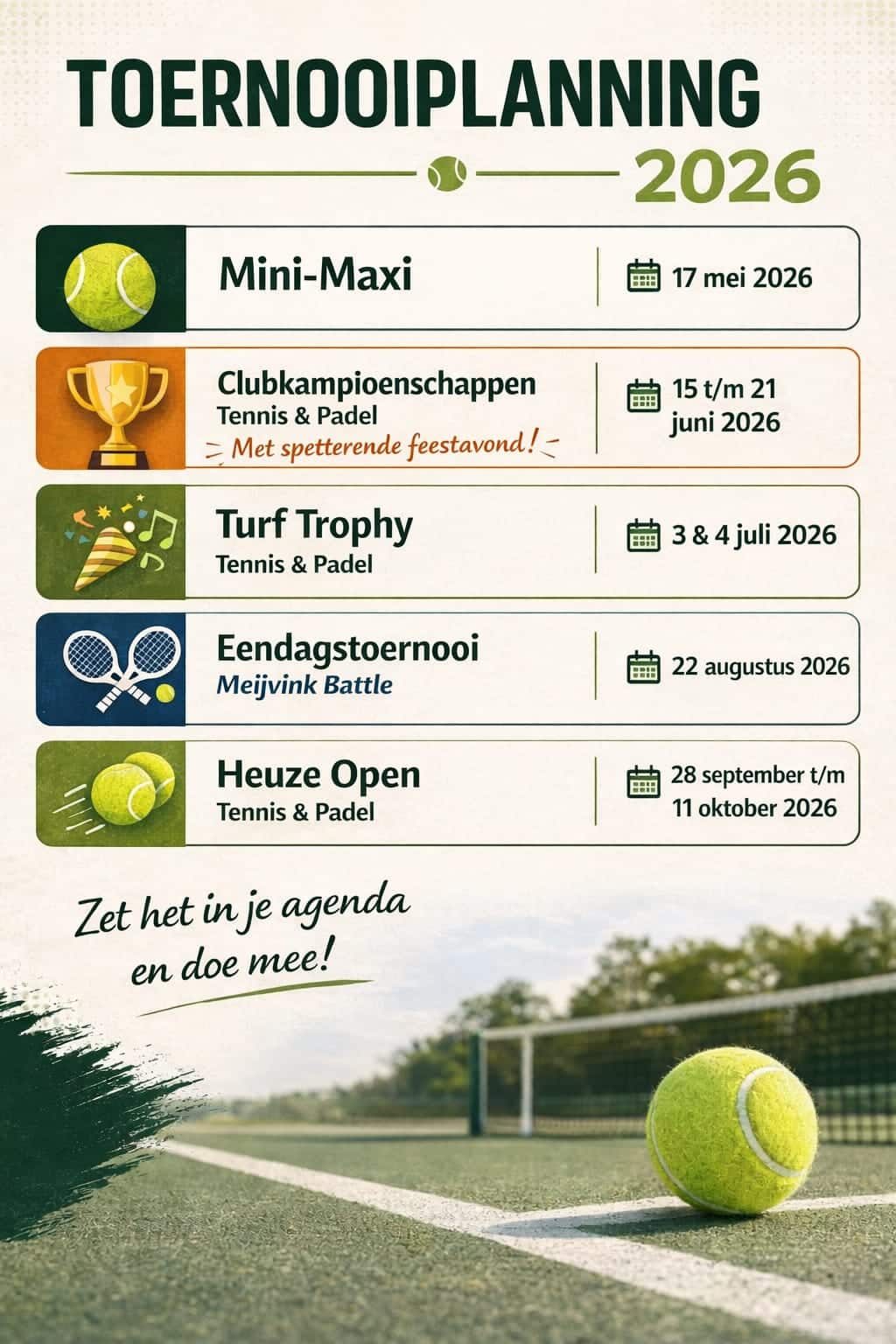 TOERNOOIPLANNING
2026

Mini-Maxi
17 mei 2026

Clubkampioenschappen
Tennis & Padel
Met spetterende feestavond!
15 t/m 21 juni 2026

Turf Trophy
Tennis & Padel
3 & 4 juli 2026

Eendagstoernooi
Meijvink Battle
22 augustus 2026

Heuze Open
Tennis & Padel
28 september t/m 11 oktober 2026

Zet het in je agenda en doe mee!